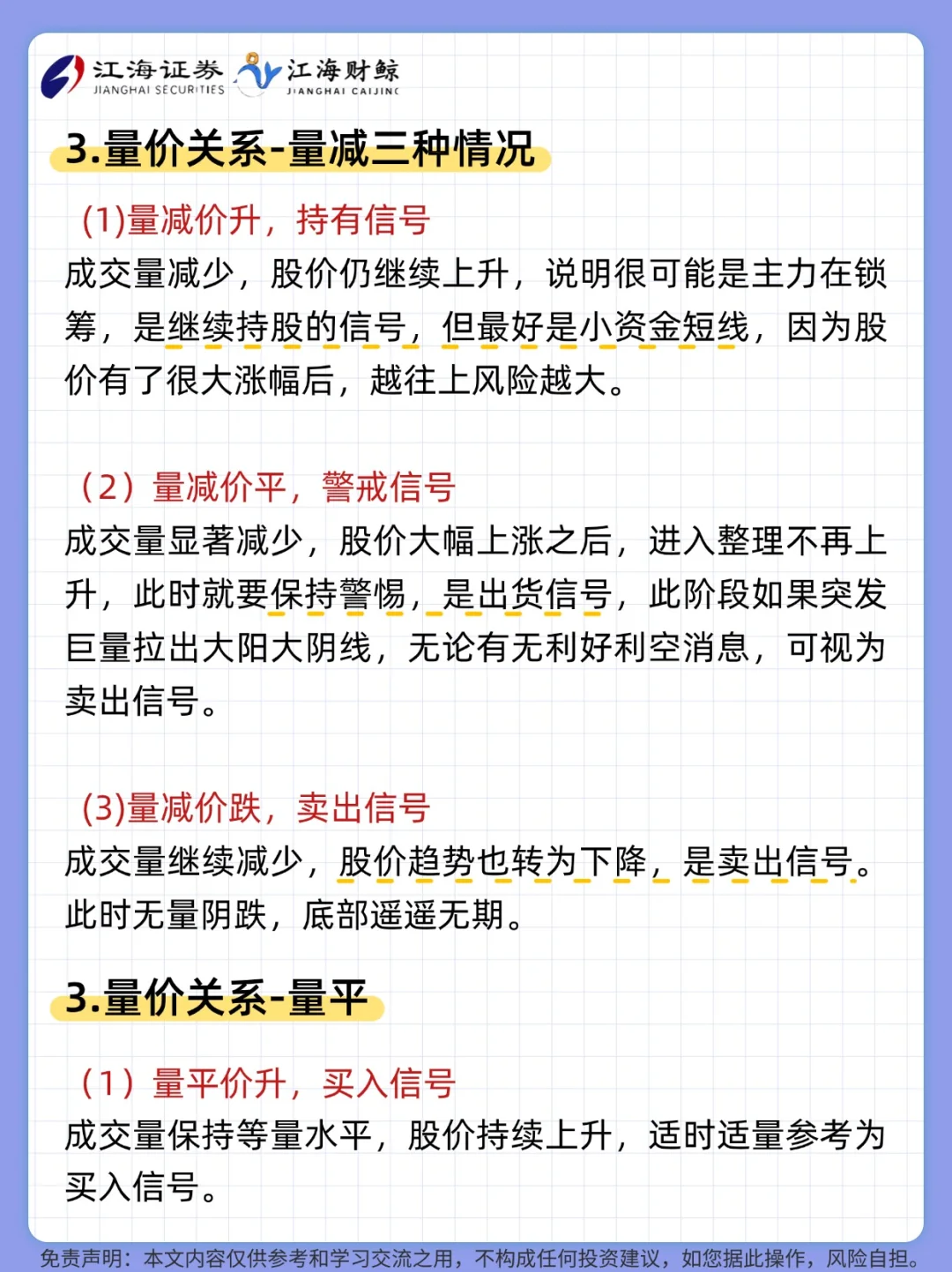 江海证券 JIANGHAI SECURITIES 江海财鲸 JIANGHAI CAIJING

3.量价关系-量减三种情况

(1)量减价升，持有信号
成交量减少，股价仍继续上升，说明很可能是主力在锁筹，是继续持股的信号，但最好是小资金短线，因为股价有了很大涨幅后，越往上风险越大。

（2）量减价平，警戒信号
成交量显著减少，股价大幅上涨之后，进入整理不再上升，此时就要保持警惕，是出货信号，此阶段如果突发巨量拉出大阳大阴线，无论有无利好利空消息，可视为卖出信号。

(3)量减价跌，卖出信号
成交量继续减少，股价趋势也转为下降，是卖出信号。此时无量阴跌，底部遥遥无期。

3.量价关系-量平

（1）量平价升，买入信号
成交量保持等量水平，股价持续上升，适时适量参考为买入信号。

免责声明：本文内容仅供参考和学习交流之用，不构成任何投资建议，如您据此操作，风险自担。